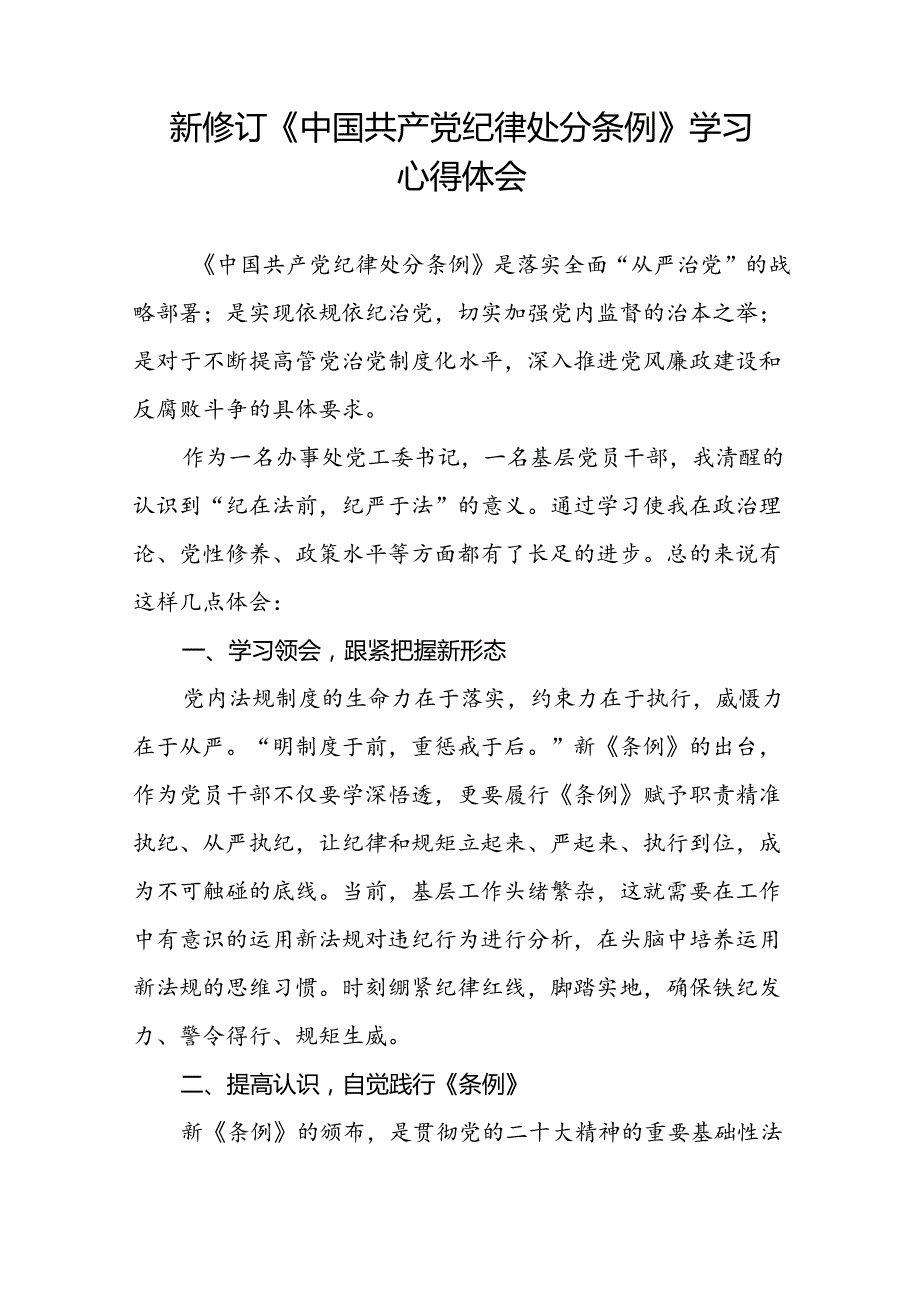 新修订《中国共产党纪律处分条例》学习心得体会

《中国共产党纪律处分条例》是落实全面“从严治党”的战略部署；是实现依规依纪治党，切实加强党内监督的治本之举；是对于不断提高管党治党制度化水平，深入推进党风廉政建设和反腐败斗争的具体要求。

作为一名办事处党工委书记，一名基层党员干部，我清醒的认识到“纪在法前，纪严于法”的意义。通过学习使我在政治理论、党性修养、政策水平等方面都有了长足的进步。总的来说有这样几点体会：

一、学习领会，跟紧把握新形态

党内法规制度的生命力在于落实，约束力在于执行，威慑力在于从严。“明制度于前，重惩戒于后。”新《条例》的出台，作为党员干部不仅要学深悟透，更要履行《条例》赋予职责精准执纪、从严执纪，让纪律和规矩立起来、严起来、执行到位，成为不可触碰的底线。当前，基层工作头绪繁杂，这就需要在工作中有意识的运用新法规对违纪行为进行分析，在头脑中培养运用新法规的思维习惯。时刻绷紧纪律红线，脚踏实地，确保铁纪发力、警令得行、规矩生威。

二、提高认识，自觉践行《条例》

新《条例》的颁布，是贯彻党的二十大精神的重要基础性法